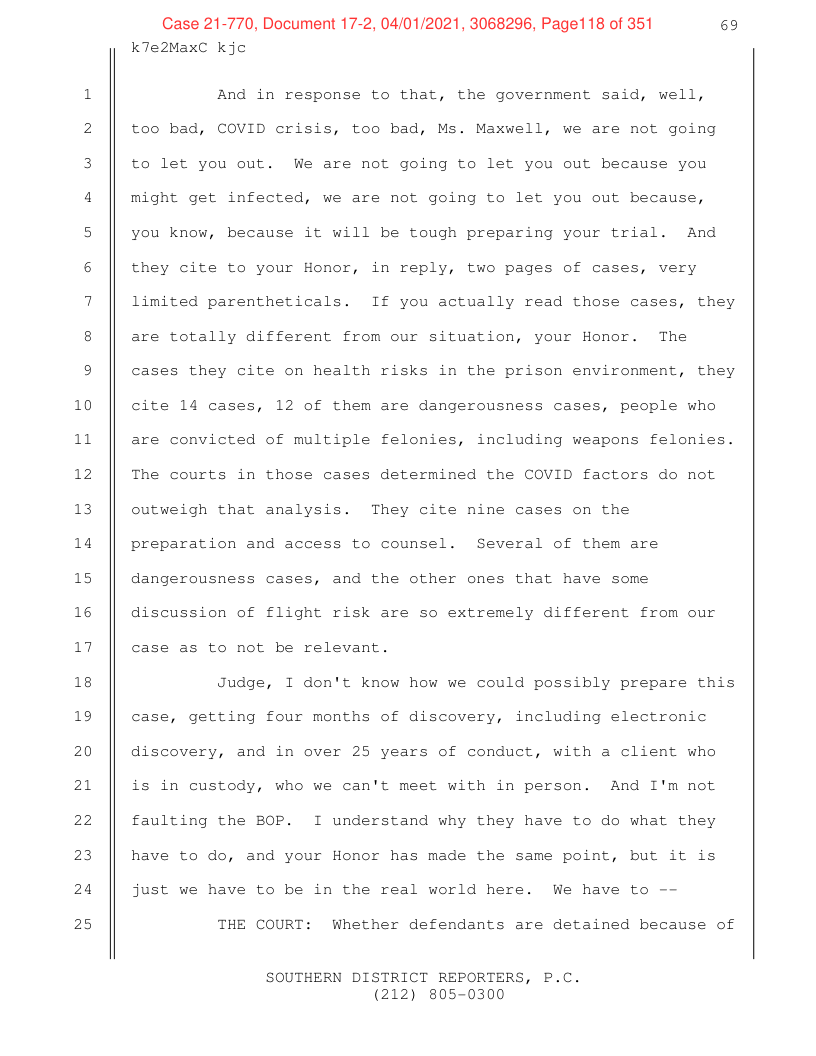 Case 21-770, Document 17-2, 04/01/2021, 3068296, Page118 of 351

69

k7e2MaxC kjc

1 And in response to that, the government said, well, 2 too bad, COVID crisis, too bad, Ms. Maxwell, we are not going 3 to let you out. We are not going to let you out because you 4 might get infected, we are not going to let you out because, 5 you know, because it will be tough preparing your trial. And 6 they cite to your Honor, in reply, two pages of cases, very 7 limited parentheticals. If you actually read those cases, they 8 are totally different from our situation, your Honor. The 9 cases they cite on health risks in the prison environment, they 10 cite 14 cases, 12 of them are dangerousness cases, people who 11 are convicted of multiple felonies, including weapons felonies. 12 The courts in those cases determined the COVID factors do not 13 outweigh that analysis. They cite nine cases on the 14 preparation and access to counsel. Several of them are 15 dangerousness cases, and the other ones that have some 16 discussion of flight risk are so extremely different from our 17 case as to not be relevant.

18 Judge, I don't know how we could possibly prepare this 19 case, getting four months of discovery, including electronic 20 discovery, and in over 25 years of conduct, with a client who 21 is in custody, who we can't meet with in person. And I'm not 22 faulting the BOP. I understand why they have to do what they 23 have to do, and your Honor has made the same point, but it is 24 just we have to be in the real world here. We have to --

25 THE COURT: Whether defendants are detained because of

SOUTHERN DISTRICT REPORTERS, P.C.
(212) 805-0300